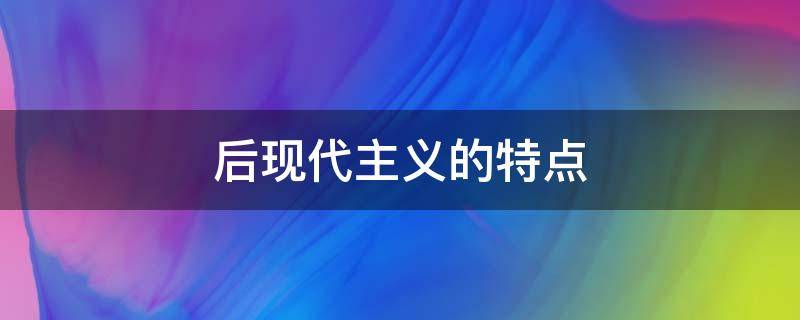 后现代主义的特点